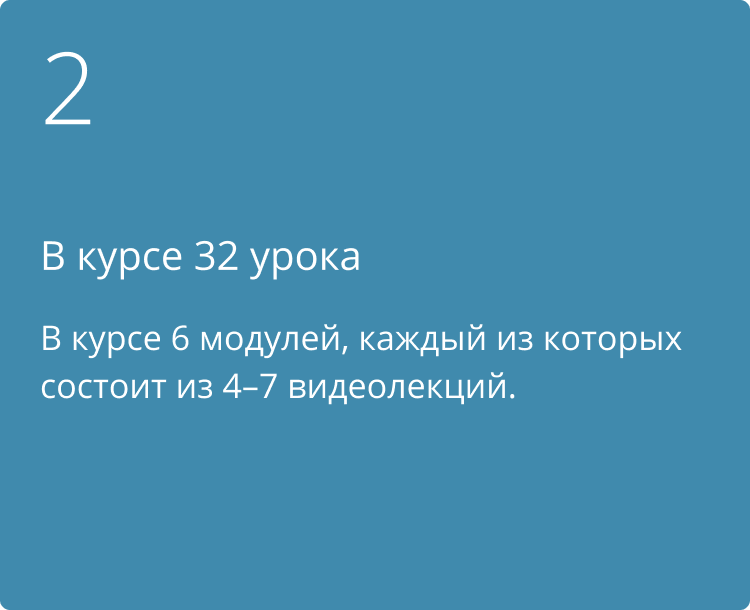 2

В курсе 32 урока

В курсе 6 модулей, каждый из которых состоит из 4–7 видеолекций.